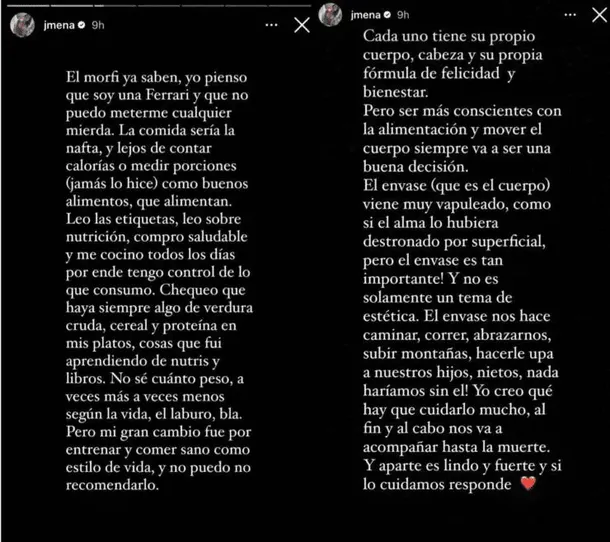 jmena 9h

El morfi ya saben, yo pienso que soy una Ferrari y que no puedo meterme cualquier mierda. La comida sería la nafta, y lejos de contar calorías o medir porciones (jamás lo hice) como buenos alimentos, que alimentan. Leo las etiquetas, leo sobre nutrición, compro saludable y me cocino todos los días por ende tengo control de lo que consumo. Chequeo que haya siempre algo de verdura cruda, cereal y proteína en mis platos, cosas que fui aprendiendo de nutris y libros. No sé cuánto peso, a veces más a veces menos según la vida, el laburo, bla. Pero mi gran cambio fue por entrenar y comer sano como estilo de vida, y no puedo no recomendarlo.

jmena 9h

Cada uno tiene su propio cuerpo, cabeza y su propia fórmula de felicidad y bienestar.
Pero ser más conscientes con la alimentación y mover el cuerpo siempre va a ser una buena decisión.
El envase (que es el cuerpo) viene muy vapuleado, como si el alma lo hubiera destronado por superficial, pero el envase es tan importante! Y no es solamente un tema de estética. El envase nos hace caminar, correr, abrazarnos, subir montañas, hacerle upa a nuestros hijos, nietos, nada haríamos sin el! Yo creo qué hay que cuidarlo mucho, al fin y al cabo nos va a acompañar hasta la muerte. Y aparte es lindo y fuerte y si lo cuidamos responde ❤️